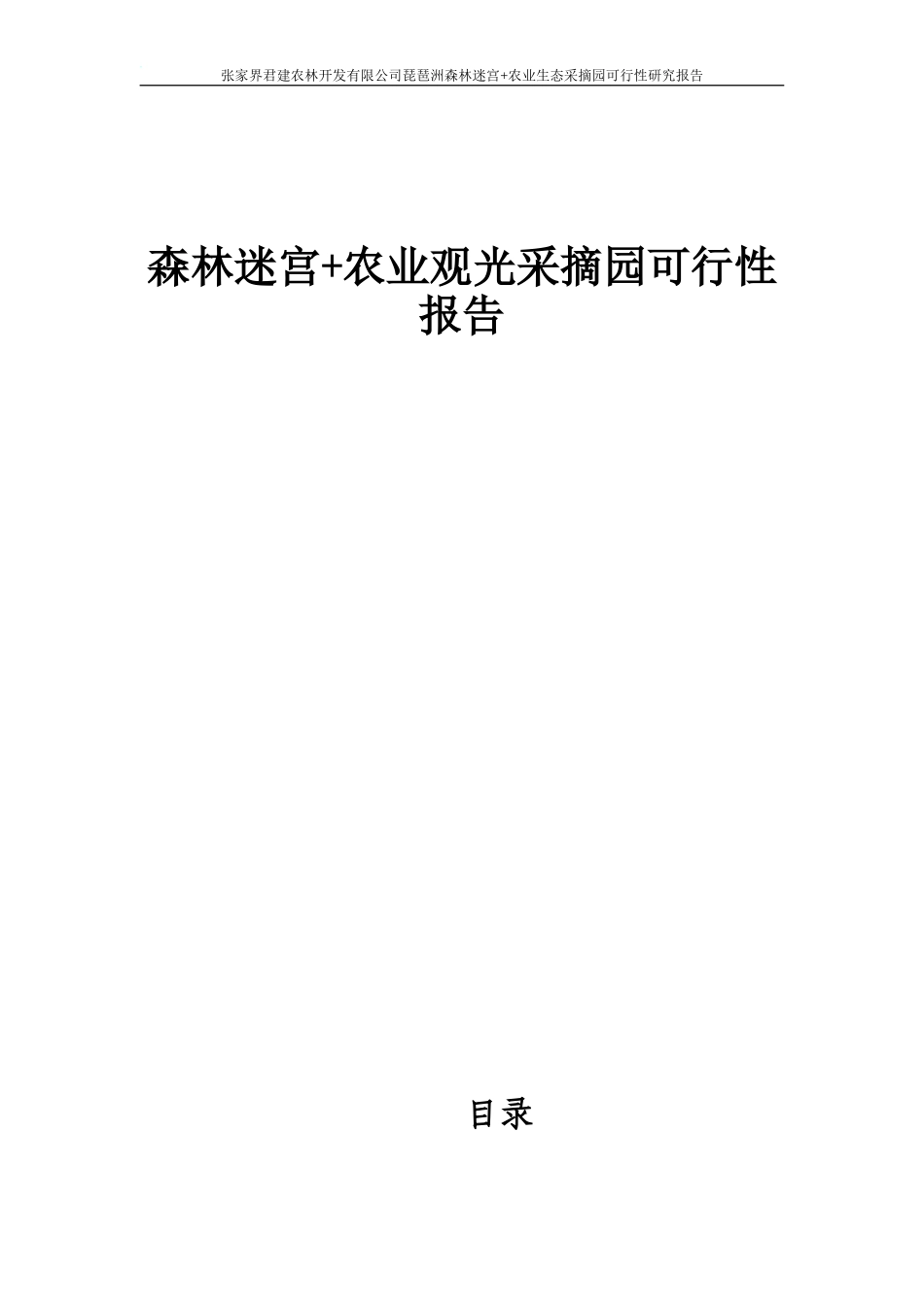 张家界君建农林开发有限公司琵琶洲森林迷宫+农业生态采摘园可行性研究报告

森林迷宫+农业观光采摘园可行性报告

目录